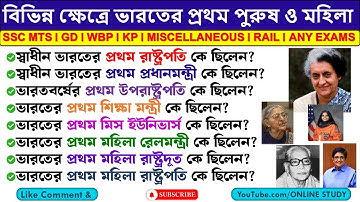 বিভিন্ন ক্ষেত্রে ভারতের প্রথম পুরুষ ও মহিলা

SSC MTS | GD | WBP | KP | MISCELLANEOUS | RAIL | ANY EXAMS

স্বাধীন ভারতের প্রথম রাষ্ট্রপতি কে ছিলেন?
স্বাধীন ভারতের প্রথম প্রধানমন্ত্রী কে ছিলেন?
ভারতবর্ষের প্রথম উপরাষ্ট্রপতি কে ছিলেন?
ভারতের প্রথম শিক্ষা মন্ত্রী কে ছিলেন?
ভারতের প্রথম মিস ইউনিভার্স কে ছিলেন?
ভারতের প্রথম মহিলা রেলমন্ত্রী কে ছিলেন?
ভারতের প্রথম মহিলা রাষ্ট্রদূত কে ছিলেন?
ভারতের প্রথম মহিলা রাষ্ট্রপতি কে ছিলেন?

Like Comment &
SUBSCRIBE
YouTube.com/ONLINE STUDY